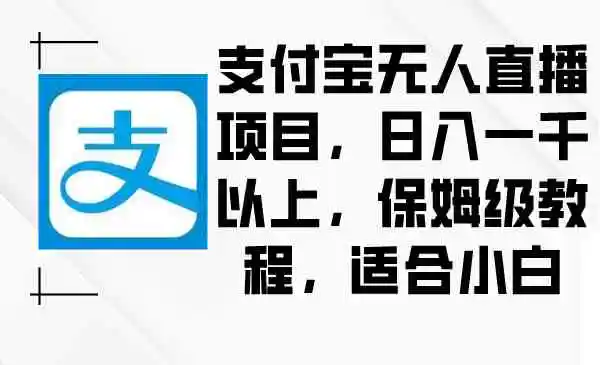 支

支付宝无人直播项目，日入一千以上，保姆级教程，适合小白